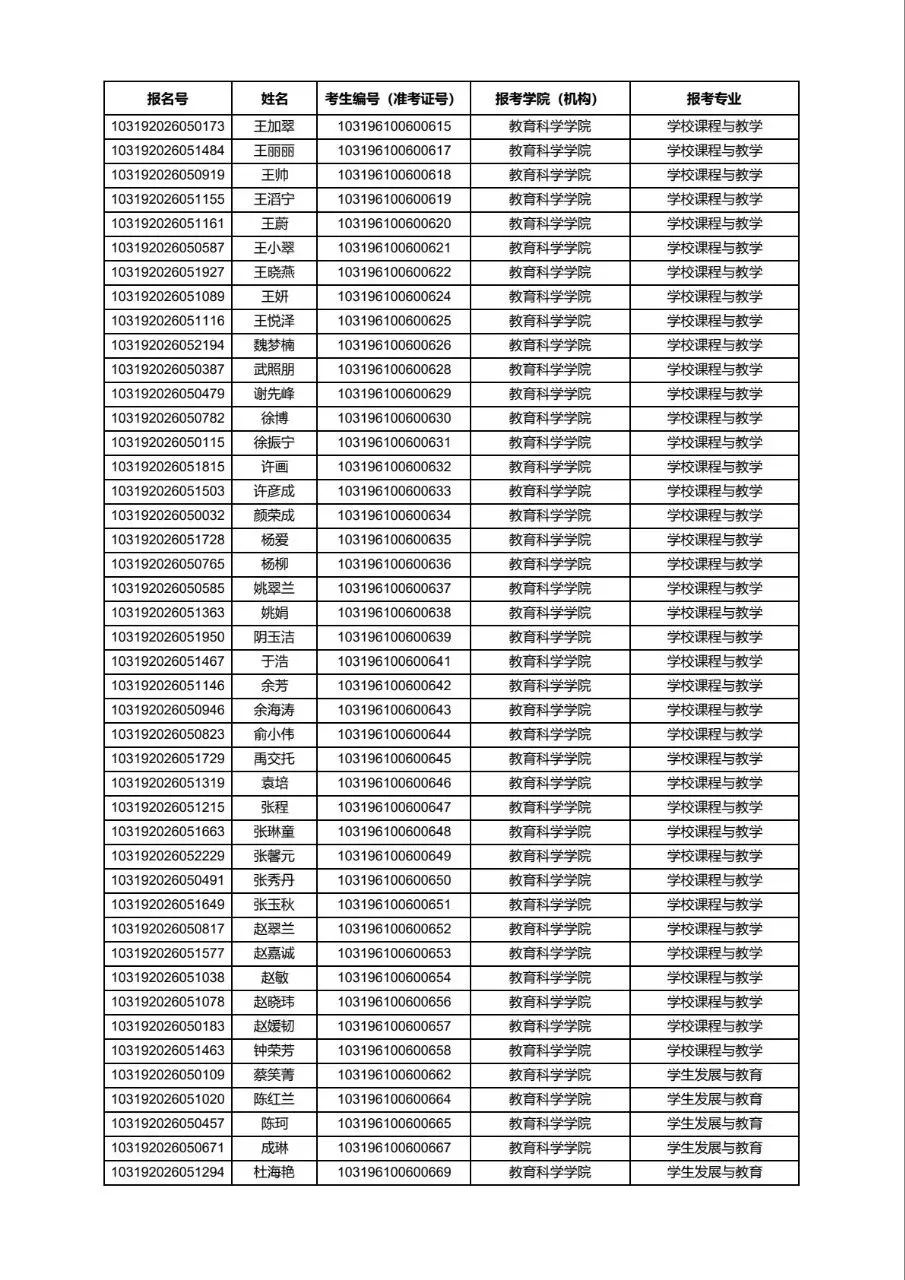 | 报名号 | 姓名 | 考生编号（准考证号） | 报考学院（机构） | 报考专业 |
|---|---|---|---|---|
| 103192026050173 | 王加翠 | 103196100600615 | 教育科学学院 | 学校课程与教学 |
| 103192026051484 | 王丽丽 | 103196100600617 | 教育科学学院 | 学校课程与教学 |
| 103192026050919 | 王帅 | 103196100600618 | 教育科学学院 | 学校课程与教学 |
| 103192026051155 | 王滔宁 | 103196100600619 | 教育科学学院 | 学校课程与教学 |
| 103192026051161 | 王蔚 | 103196100600620 | 教育科学学院 | 学校课程与教学 |
| 103192026050587 | 王小翠 | 103196100600621 | 教育科学学院 | 学校课程与教学 |
| 103192026051927 | 王晓燕 | 103196100600622 | 教育科学学院 | 学校课程与教学 |
| 103192026051089 | 王妍 | 103196100600624 | 教育科学学院 | 学校课程与教学 |
| 103192026051116 | 王悦泽 | 103196100600625 | 教育科学学院 | 学校课程与教学 |
| 103192026052194 | 魏梦楠 | 103196100600626 | 教育科学学院 | 学校课程与教学 |
| 103192026050387 | 武照朋 | 103196100600628 | 教育科学学院 | 学校课程与教学 |
| 103192026050479 | 谢先峰 | 103196100600629 | 教育科学学院 | 学校课程与教学 |
| 103192026050782 | 徐博 | 103196100600630 | 教育科学学院 | 学校课程与教学 |
| 103192026050115 | 徐振宁 | 103196100600631 | 教育科学学院 | 学校课程与教学 |
| 103192026051815 | 许画 | 103196100600632 | 教育科学学院 | 学校课程与教学 |
| 103192026051503 | 许彦成 | 103196100600633 | 教育科学学院 | 学校课程与教学 |
| 103192026050032 | 颜荣成 | 103196100600634 | 教育科学学院 | 学校课程与教学 |
| 103192026051728 | 杨爱 | 103196100600635 | 教育科学学院 | 学校课程与教学 |
| 103192026050765 | 杨柳 | 103196100600636 | 教育科学学院 | 学校课程与教学 |
| 103192026050585 | 姚翠兰 | 103196100600637 | 教育科学学院 | 学校课程与教学 |
| 103192026051363 | 姚娟 | 103196100600638 | 教育科学学院 | 学校课程与教学 |
| 103192026051950 | 阴玉洁 | 103196100600639 | 教育科学学院 | 学校课程与教学 |
| 103192026051467 | 于浩 | 103196100600641 | 教育科学学院 | 学校课程与教学 |
| 103192026051146 | 余芳 | 103196100600642 | 教育科学学院 | 学校课程与教学 |
| 103192026050946 | 余海涛 | 103196100600643 | 教育科学学院 | 学校课程与教学 |
| 103192026050823 | 俞小伟 | 103196100600644 | 教育科学学院 | 学校课程与教学 |
| 103192026051729 | 禹交托 | 103196100600645 | 教育科学学院 | 学校课程与教学 |
| 103192026051319 | 袁培 | 103196100600646 | 教育科学学院 | 学校课程与教学 |
| 103192026051215 | 张程 | 103196100600647 | 教育科学学院 | 学校课程与教学 |
| 103192026051663 | 张琳童 | 103196100600648 | 教育科学学院 | 学校课程与教学 |
| 103192026052229 | 张馨元 | 103196100600649 | 教育科学学院 | 学校课程与教学 |
| 103192026050491 | 张秀丹 | 103196100600650 | 教育科学学院 | 学校课程与教学 |
| 103192026051649 | 张玉秋 | 103196100600651 | 教育科学学院 | 学校课程与教学 |
| 103192026050817 | 赵翠兰 | 103196100600652 | 教育科学学院 | 学校课程与教学 |
| 103192026051577 | 赵嘉诚 | 103196100600653 | 教育科学学院 | 学校课程与教学 |
| 103192026051038 | 赵敏 | 103196100600654 | 教育科学学院 | 学校课程与教学 |
| 103192026051078 | 赵晓玮 | 103196100600656 | 教育科学学院 | 学校课程与教学 |
| 103192026050183 | 赵媛韧 | 103196100600657 | 教育科学学院 | 学校课程与教学 |
| 103192026051463 | 钟荣芳 | 103196100600658 | 教育科学学院 | 学校课程与教学 |
| 103192026050109 | 蔡笑菁 | 103196100600662 | 教育科学学院 | 学生发展与教育 |
| 103192026051020 | 陈红兰 | 103196100600664 | 教育科学学院 | 学生发展与教育 |
| 103192026050457 | 陈珂 | 103196100600665 | 教育科学学院 | 学生发展与教育 |
| 103192026050671 | 成琳 | 103196100600667 | 教育科学学院 | 学生发展与教育 |
| 103192026051294 | 杜海艳 | 103196100600669 | 教育科学学院 | 学生发展与教育 |